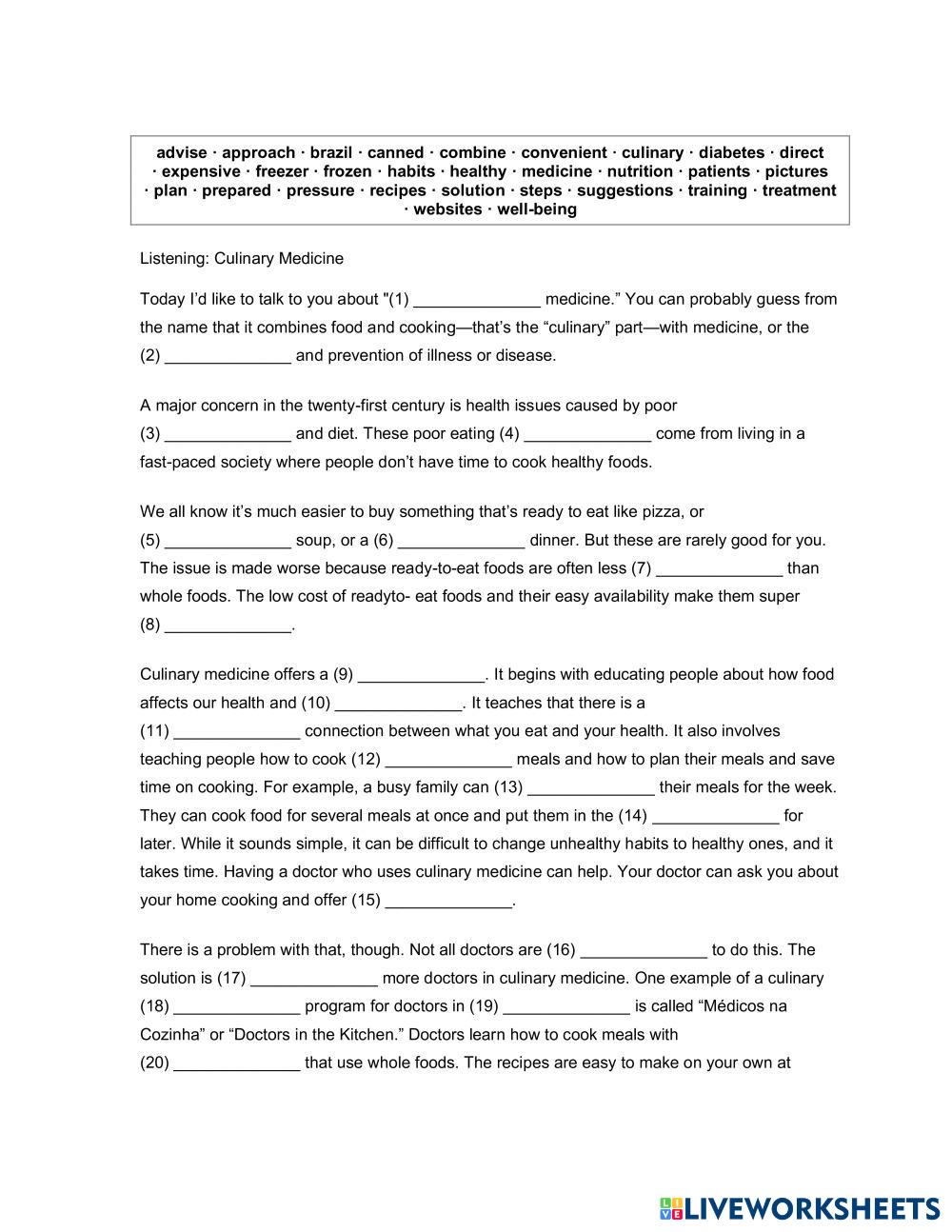 advise · approach · brazil · canned · combine · convenient · culinary · diabetes · direct · expensive · freezer · frozen · habits · healthy · medicine · nutrition · patients · pictures · plan · prepared · pressure · recipes · solution · steps · suggestions · training · treatment · websites · well-being

Listening: Culinary Medicine

Today I'd like to talk to you about "(1) ______________ medicine." You can probably guess from the name that it combines food and cooking—that's the "culinary" part—with medicine, or the (2) ______________ and prevention of illness or disease.

A major concern in the twenty-first century is health issues caused by poor (3) ______________ and diet. These poor eating (4) ______________ come from living in a fast-paced society where people don't have time to cook healthy foods.

We all know it's much easier to buy something that's ready to eat like pizza, or (5) ______________ soup, or a (6) ______________ dinner. But these are rarely good for you. The issue is made worse because ready-to-eat foods are often less (7) ______________ than whole foods. The low cost of readyto- eat foods and their easy availability make them super (8) ______________.

Culinary medicine offers a (9) ______________. It begins with educating people about how food affects our health and (10) ______________. It teaches that there is a (11) ______________ connection between what you eat and your health. It also involves teaching people how to cook (12) ______________ meals and how to plan their meals and save time on cooking. For example, a busy family can (13) ______________ their meals for the week. They can cook food for several meals at once and put them in the (14) ______________ for later. While it sounds simple, it can be difficult to change unhealthy habits to healthy ones, and it takes time. Having a doctor who uses culinary medicine can help. Your doctor can ask you about your home cooking and offer (15) ______________.

There is a problem with that, though. Not all doctors are (16) ______________ to do this. The solution is (17) ______________ more doctors in culinary medicine. One example of a culinary (18) ______________ program for doctors in (19) ______________ is called "Médicos na Cozinha" or "Doctors in the Kitchen." Doctors learn how to cook meals with (20) ______________ that use whole foods. The recipes are easy to make on your own at

LIVEWORKSHEETS